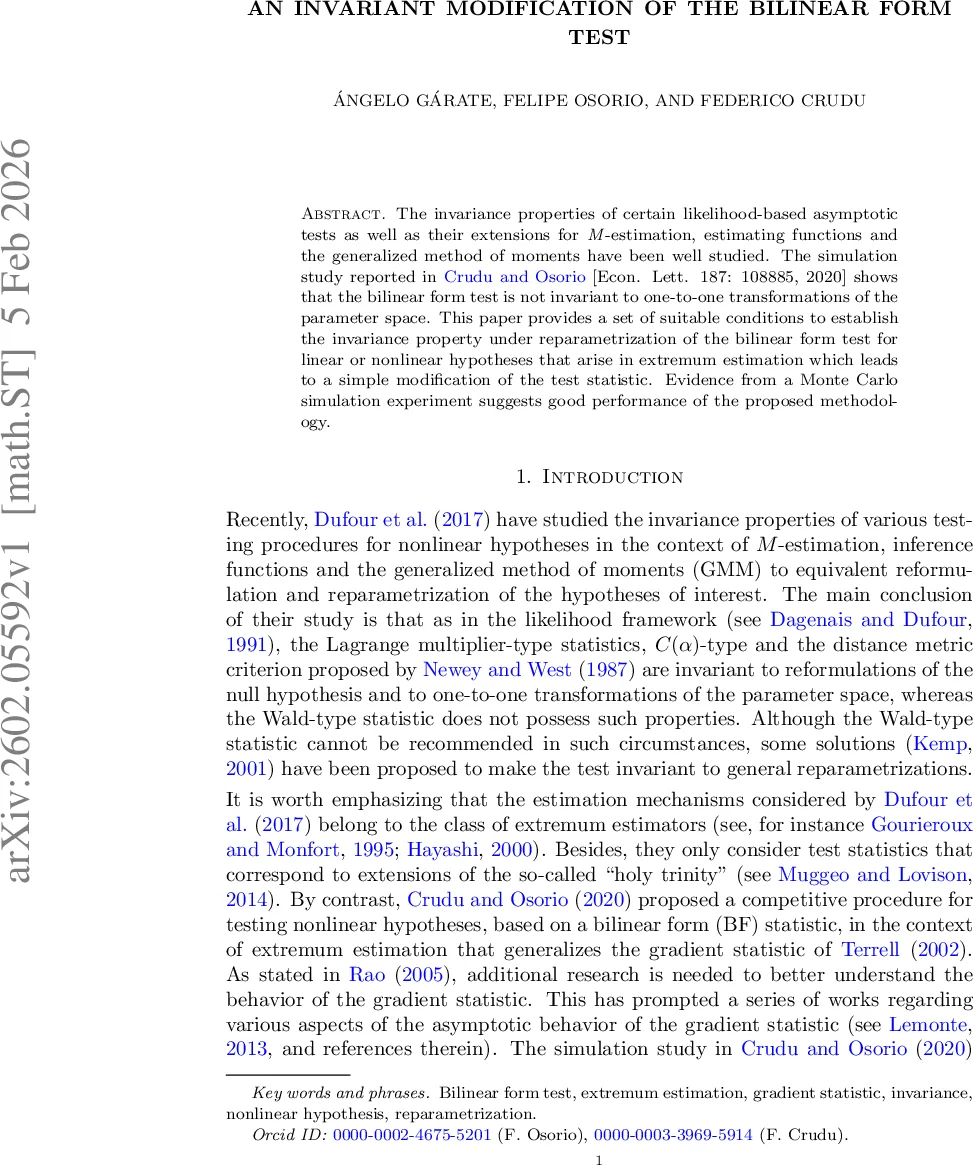 arXiv:2602.05592v1 [math.ST] 5 Feb 2026

AN INVARIANT MODIFICATION OF THE BILINEAR FORM TEST

ÁNGELO GÁRATE, FELIPE OSORIO, AND FEDERICO CRUDU

Abstract. The invariance properties of certain likelihood-based asymptotic tests as well as their extensions for $M$-estimation, estimating functions and the generalized method of moments have been well studied. The simulation study reported in Crudu and Osorio [Econ. Lett. 187: 108885, 2020] shows that the bilinear form test is not invariant to one-to-one transformations of the parameter space. This paper provides a set of suitable conditions to establish the invariance property under reparametrization of the bilinear form test for linear or nonlinear hypotheses that arise in extremum estimation which leads to a simple modification of the test statistic. Evidence from a Monte Carlo simulation experiment suggests good performance of the proposed methodology.

1. Introduction

Recently, Dufour et al. (2017) have studied the invariance properties of various testing procedures for nonlinear hypotheses in the context of $M$-estimation, inference functions and the generalized method of moments (GMM) to equivalent reformulation and reparametrization of the hypotheses of interest. The main conclusion of their study is that as in the likelihood framework (see Dagenais and Dufour, 1991), the Lagrange multiplier-type statistics, $C(\alpha)$-type and the distance metric criterion proposed by Newey and West (1987) are invariant to reformulations of the null hypothesis and to one-to-one transformations of the parameter space, whereas the Wald-type statistic does not possess such properties. Although the Wald-type statistic cannot be recommended in such circumstances, some solutions (Kemp, 2001) have been proposed to make the test invariant to general reparametrizations.

It is worth emphasizing that the estimation mechanisms considered by Dufour et al. (2017) belong to the class of extremum estimators (see, for instance Gourieroux and Monfort, 1995; Hayashi, 2000). Besides, they only consider test statistics that correspond to extensions of the so-called “holy trinity” (see Muggeo and Lovison, 2014). By contrast, Crudu and Osorio (2020) proposed a competitive procedure for testing nonlinear hypotheses, based on a bilinear form (BF) statistic, in the context of extremum estimation that generalizes the gradient statistic of Terrell (2002). As stated in Rao (2005), additional research is needed to better understand the behavior of the gradient statistic. This has prompted a series of works regarding various aspects of the asymptotic behavior of the gradient statistic (see Lemonte, 2013, and references therein). The simulation study in Crudu and Osorio (2020)

Key words and phrases. Bilinear form test, extremum estimation, gradient statistic, invariance, nonlinear hypothesis, reparametrization.

Orcid ID: 0000-0002-4675-5201 (F. Osorio), 0000-0003-3969-5914 (F. Crudu).

1